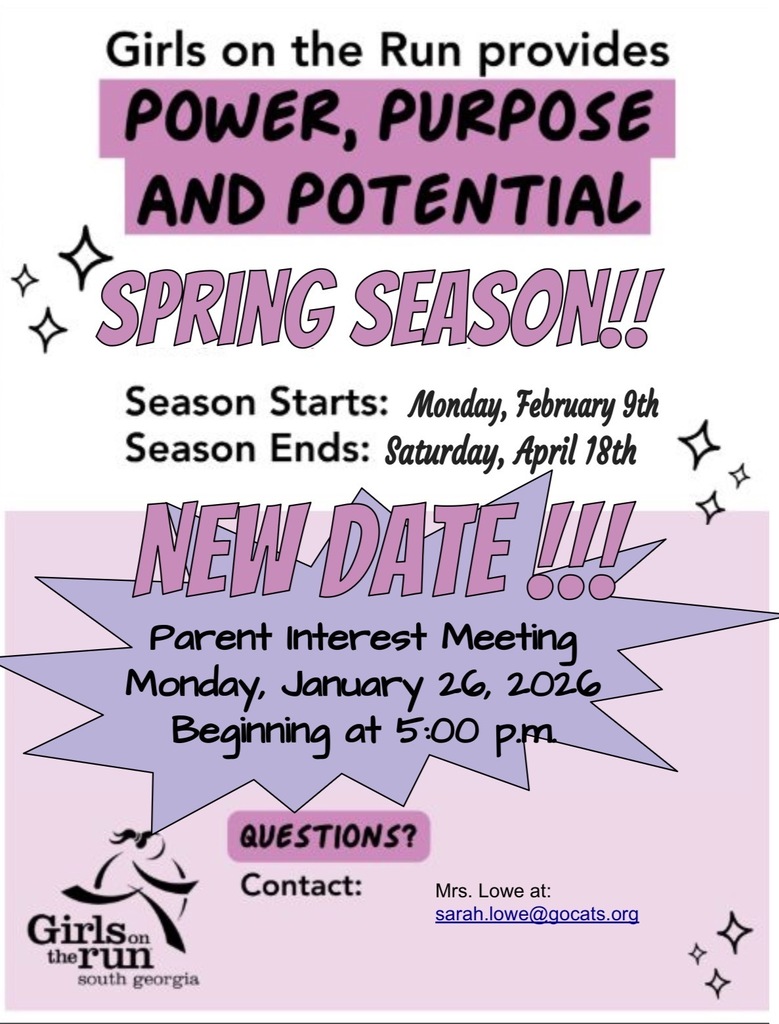 Girls on the Run provides

POWER, PURPOSE AND POTENTIAL

SPRING SEASON!!

Season Starts: Monday, February 9th
Season Ends: Saturday, April 18th

NEW DATE !!!

Parent Interest Meeting
Monday, January 26, 2026
Beginning at 5:00 p.m.

QUESTIONS?

Contact:

Mrs. Lowe at:
sarah.lowe@gocats.org

Girls on the run
south georgia